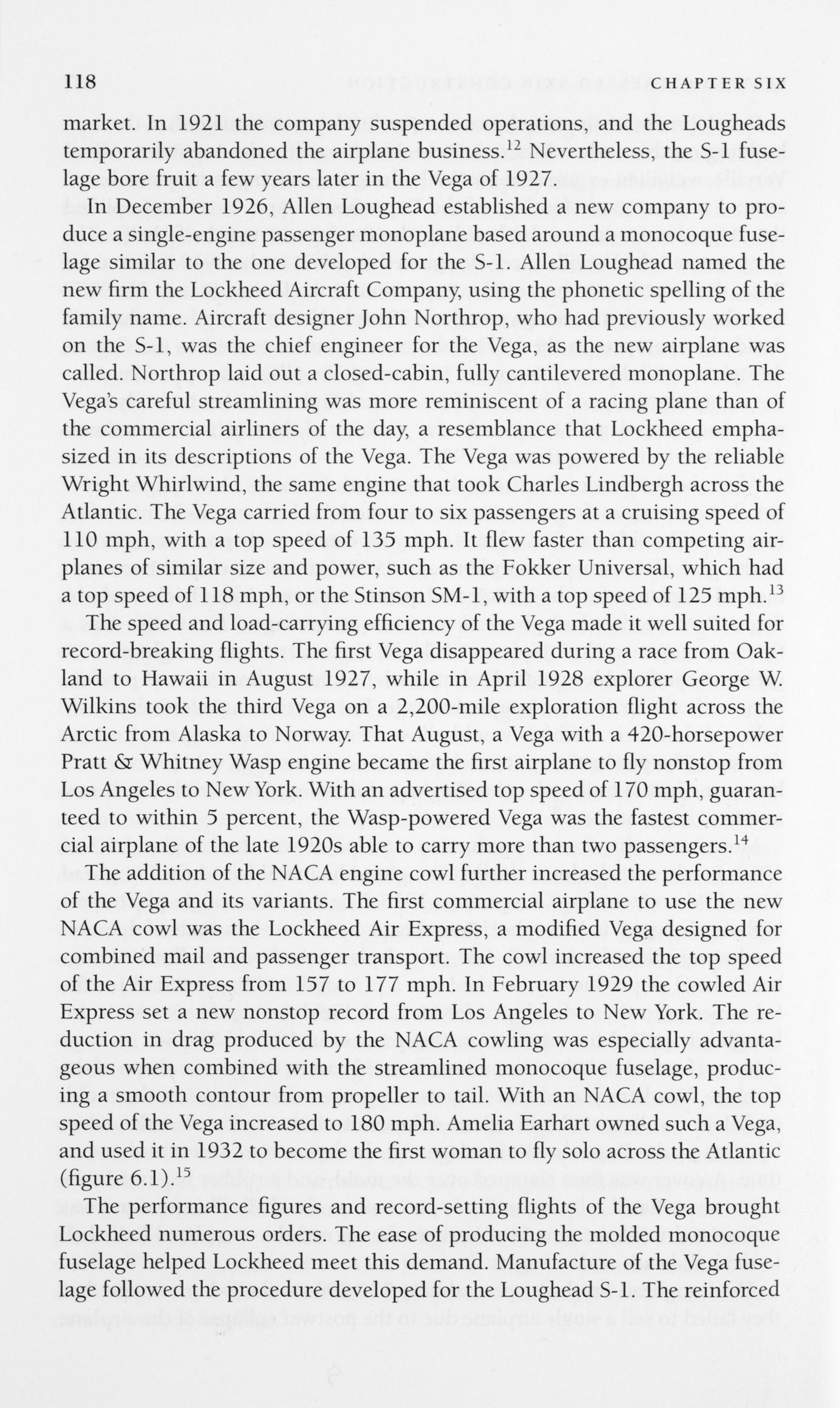 118 CHAPTER SIX

market. In 1921 the company suspended operations, and the Lougheads temporarily abandoned the airplane business.$^{12}$ Nevertheless, the S-1 fuselage bore fruit a few years later in the Vega of 1927.

In December 1926, Allen Loughead established a new company to produce a single-engine passenger monoplane based around a monocoque fuselage similar to the one developed for the S-1. Allen Loughead named the new firm the Lockheed Aircraft Company, using the phonetic spelling of the family name. Aircraft designer John Northrop, who had previously worked on the S-1, was the chief engineer for the Vega, as the new airplane was called. Northrop laid out a closed-cabin, fully cantilevered monoplane. The Vega's careful streamlining was more reminiscent of a racing plane than of the commercial airliners of the day, a resemblance that Lockheed emphasized in its descriptions of the Vega. The Vega was powered by the reliable Wright Whirlwind, the same engine that took Charles Lindbergh across the Atlantic. The Vega carried from four to six passengers at a cruising speed of 110 mph, with a top speed of 135 mph. It flew faster than competing airplanes of similar size and power, such as the Fokker Universal, which had a top speed of 118 mph, or the Stinson SM-1, with a top speed of 125 mph.$^{13}$

The speed and load-carrying efficiency of the Vega made it well suited for record-breaking flights. The first Vega disappeared during a race from Oakland to Hawaii in August 1927, while in April 1928 explorer George W. Wilkins took the third Vega on a 2,200-mile exploration flight across the Arctic from Alaska to Norway. That August, a Vega with a 420-horsepower Pratt & Whitney Wasp engine became the first airplane to fly nonstop from Los Angeles to New York. With an advertised top speed of 170 mph, guaranteed to within 5 percent, the Wasp-powered Vega was the fastest commercial airplane of the late 1920s able to carry more than two passengers.$^{14}$

The addition of the NACA engine cowl further increased the performance of the Vega and its variants. The first commercial airplane to use the new NACA cowl was the Lockheed Air Express, a modified Vega designed for combined mail and passenger transport. The cowl increased the top speed of the Air Express from 157 to 177 mph. In February 1929 the cowled Air Express set a new nonstop record from Los Angeles to New York. The reduction in drag produced by the NACA cowling was especially advantageous when combined with the streamlined monocoque fuselage, producing a smooth contour from propeller to tail. With an NACA cowl, the top speed of the Vega increased to 180 mph. Amelia Earhart owned such a Vega, and used it in 1932 to become the first woman to fly solo across the Atlantic (figure 6.1).$^{15}$

The performance figures and record-setting flights of the Vega brought Lockheed numerous orders. The ease of producing the molded monocoque fuselage helped Lockheed meet this demand. Manufacture of the Vega fuselage followed the procedure developed for the Loughead S-1. The reinforced